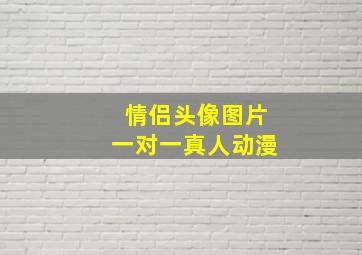 情侣头像图片
一对一真人动漫